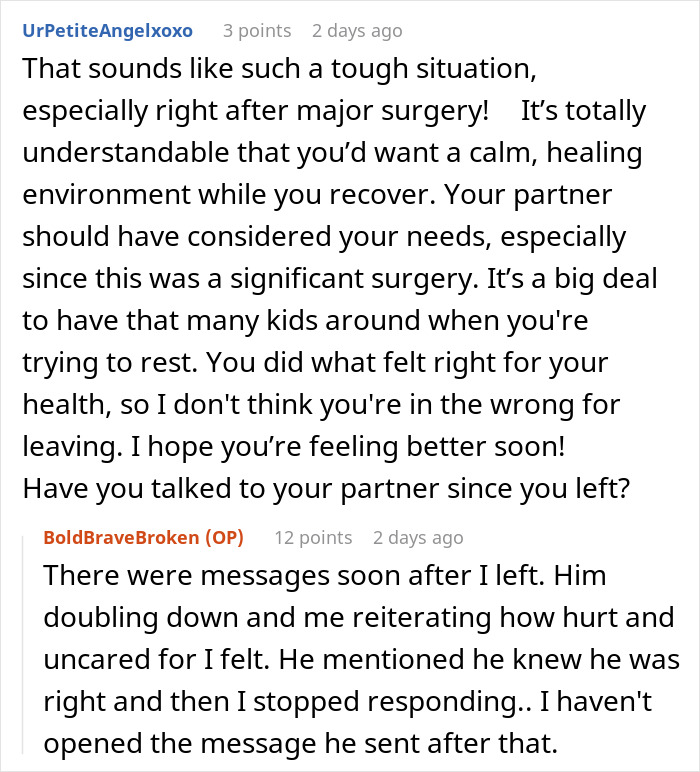 UrPetiteAngelxoxo 3 points 2 days ago

That sounds like such a tough situation, especially right after major surgery! It’s totally understandable that you’d want a calm, healing environment while you recover. Your partner should have considered your needs, especially since this was a significant surgery. It’s a big deal to have that many kids around when you're trying to rest. You did what felt right for your health, so I don't think you're in the wrong for leaving. I hope you’re feeling better soon! Have you talked to your partner since you left?

BoldBraveBroken (OP) 12 points 2 days ago

There were messages soon after I left. Him doubling down and me reiterating how hurt and uncared for I felt. He mentioned he knew he was right and then I stopped responding.. I haven't opened the message he sent after that.